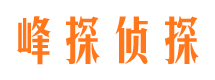 峰探侦探